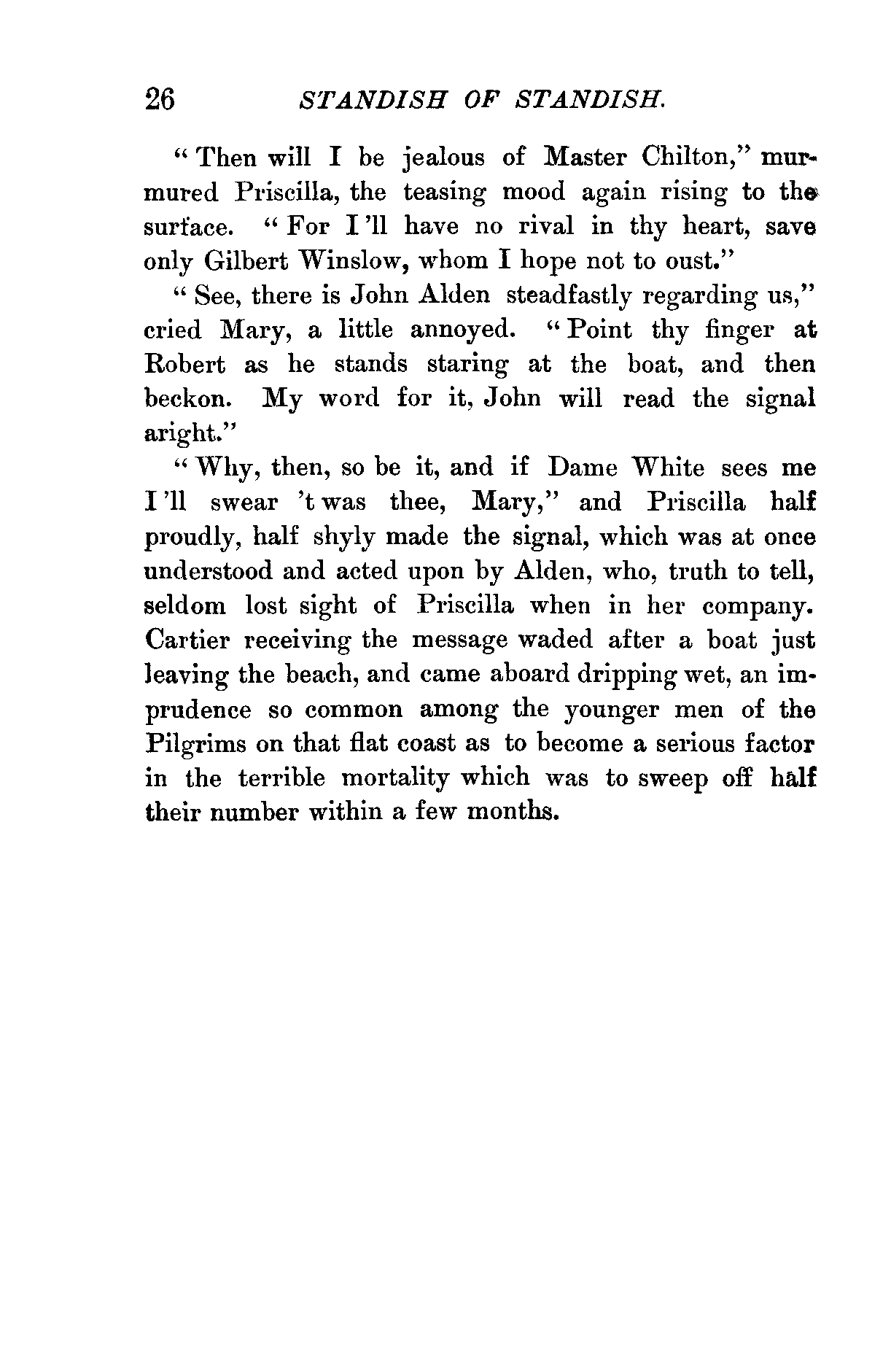 26 STANDISH OF STANDISH.

"Then will I be jealous of Master Chilton," murmured Priscilla, the teasing mood again rising to the surface. "For I'll have no rival in thy heart, save only Gilbert Winslow, whom I hope not to oust."

"See, there is John Alden steadfastly regarding us," cried Mary, a little annoyed. "Point thy finger at Robert as he stands staring at the boat, and then beckon. My word for it, John will read the signal aright."

"Why, then, so be it, and if Dame White sees me I'll swear 't was thee, Mary," and Priscilla half proudly, half shyly made the signal, which was at once understood and acted upon by Alden, who, truth to tell, seldom lost sight of Priscilla when in her company. Cartier receiving the message waded after a boat just leaving the beach, and came aboard dripping wet, an imprudence so common among the younger men of the Pilgrims on that flat coast as to become a serious factor in the terrible mortality which was to sweep off half their number within a few months.